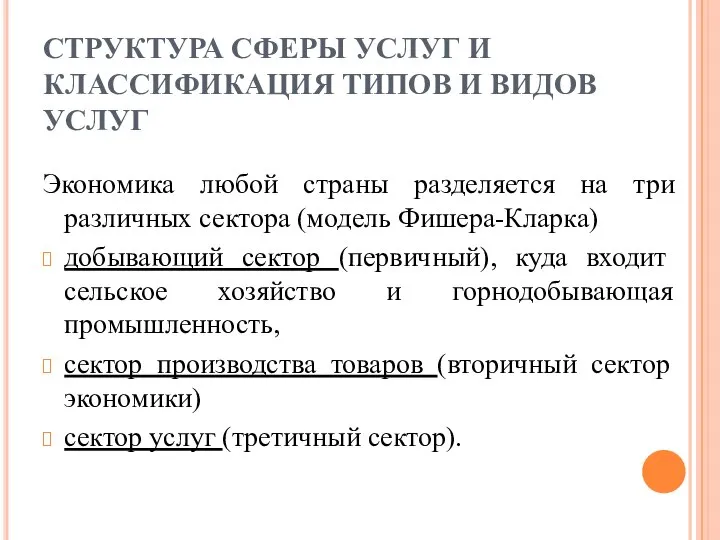 СТРУКТУРА СФЕРЫ УСЛУГ И КЛАССИФИКАЦИЯ ТИПОВ И ВИДОВ УСЛУГ

Экономика любой страны разделяется на три различных сектора (модель Фишера-Кларка)

добывающий сектор (первичный), куда входит сельское хозяйство и горнодобывающая промышленность,

сектор производства товаров (вторичный сектор экономики)

сектор услуг (третичный сектор).